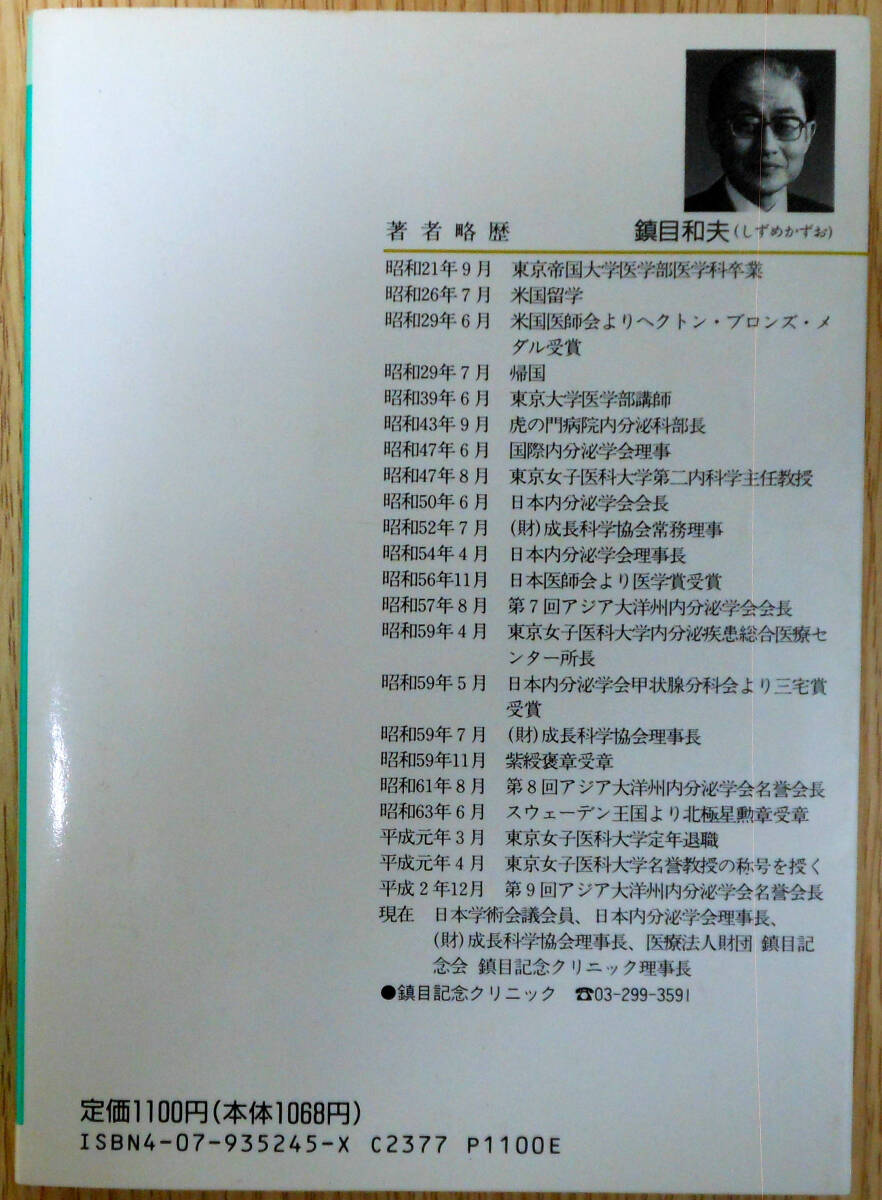 著者略歴 鎮目和夫(しずめかずお)

昭和21年9月 東京帝国大学医学部医学科卒業
昭和26年7月 米国留学
昭和29年6月 米国医師会よりヘクトン・ブロンズ・メダル受賞
昭和29年7月 帰国
昭和39年6月 東京大学医学部講師
昭和43年9月 虎の門病院内分泌科部長
昭和47年6月 国際内分泌学会理事
昭和47年8月 東京女子医科大学第二内科学主任教授
昭和50年6月 日本内分泌学会会長
昭和52年7月 (財)成長科学協会常務理事
昭和54年4月 日本内分泌学会理事長
昭和56年11月 日本医師会より医学賞受賞
昭和57年8月 第7回アジア大洋州内分泌学会会長
昭和59年4月 東京女子医科大学内分泌疾患総合医療センター所長
昭和59年5月 日本内分泌学会甲状腺分科会より三宅賞受賞
昭和59年7月 (財)成長科学協会理事長
昭和59年11月 紫綬褒章受章
昭和61年8月 第8回アジア大洋州内分泌学会名誉会長
昭和63年6月 スウェーデン王国より北極星勲章受章
平成元年3月 東京女子医科大学定年退職
平成元年4月 東京女子医科大学名誉教授の称号を授く
平成2年12月 第9回アジア大洋州内分泌学会名誉会長
現在 日本学術会議会員、日本内分泌学会理事長、(財)成長科学協会理事長、医療法人財団 鎮目記念会 鎮目記念クリニック理事長
●鎮目記念クリニック ☎03-299-3591

定価1100円(本体1068円)
ISBN4-07-935245-X C2377 P1100E